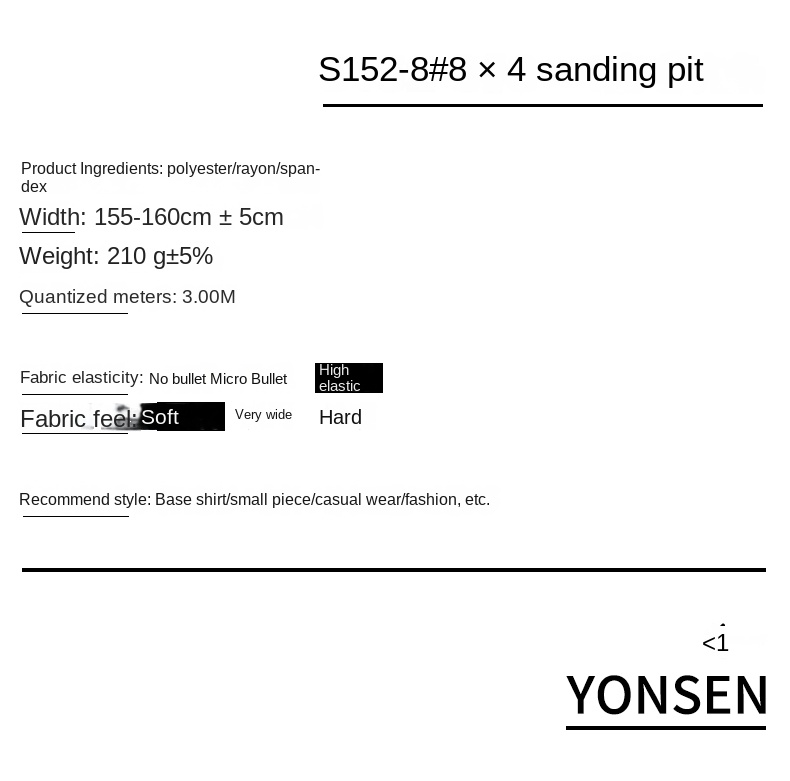 S152-8#8 × 4 sanding pit

Product Ingredients: polyester/rayon/spandex

Width: 155-160cm ± 5cm

Weight: 210 g±5%

Quantized meters: 3.00M

Fabric elasticity: No bullet Micro Bullet High elastic

Fabric feel: Soft Very wide Hard

Recommend style: Base shirt/small piece/casual wear/fashion, etc.

<1

YONSEN